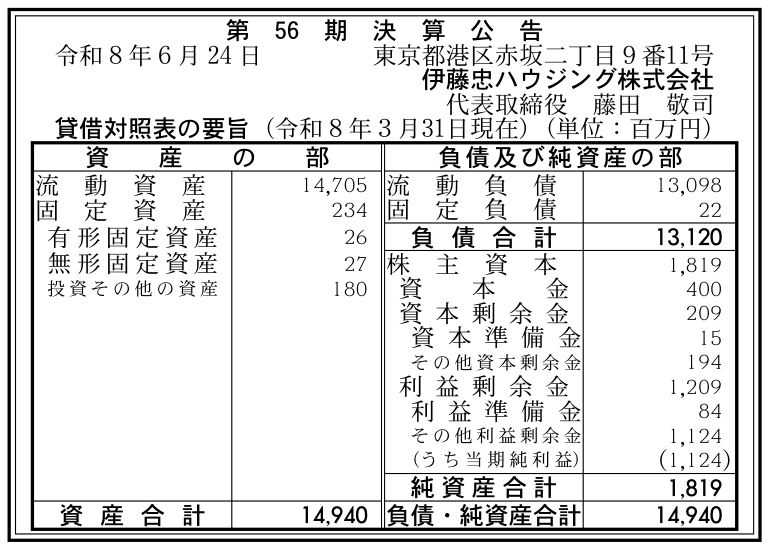 第56期決算公告

令和8年6月24日 東京都港区赤坂二丁目9番11号
伊藤忠ハウジング株式会社
代表取締役 藤田 敬司

貸借対照表の要旨（令和8年3月31日現在）（単位：百万円）

| 資産の部 | | 負債及び純資産の部 | |
|---|---|---|---|
| 流動資産 | 14,705 | 流動負債 | 13,098 |
| 固定資産 | 234 | 固定負債 | 22 |
| 有形固定資産 | 26 | 負債合計 | 13,120 |
| 無形固定資産 | 27 | 株主資本 | 1,819 |
| 投資その他の資産 | 180 | 資本金 | 400 |
| | | 資本剰余金 | 209 |
| | | 資本準備金 | 15 |
| | | その他資本剰余金 | 194 |
| | | 利益剰余金 | 1,209 |
| | | 利益準備金 | 84 |
| | | その他利益剰余金 | 1,124 |
| | | （うち当期純利益） | (1,124) |
| | | 純資産合計 | 1,819 |
| 資産合計 | 14,940 | 負債・純資産合計 | 14,940 |